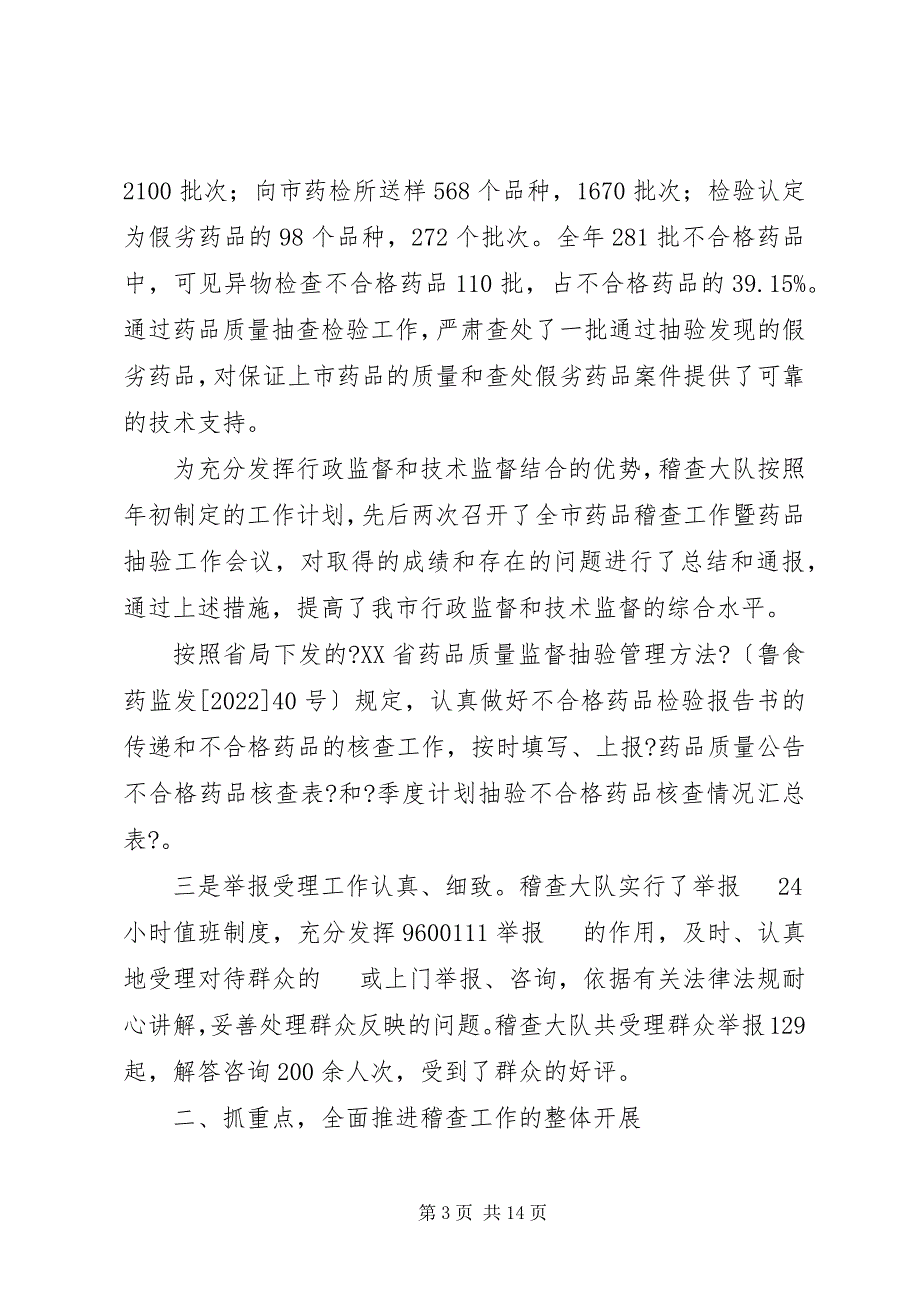 2100 批次；向市药检所送样 568 个品种，1670 批次；检验认定为假劣药品的 98 个品种，272 个批次。全年 281 批不合格药品中，可见异物检查不合格药品 110 批，占不合格药品的 39.15%。通过药品质量抽查检验工作，严肃查处了一批通过抽验发现的假劣药品，对保证上市药品的质量和查处假劣药品案件提供了可靠的技术支持。

为充分发挥行政监督和技术监督结合的优势，稽查大队按照年初制定的工作计划，先后两次召开了全市药品稽查工作暨药品抽验工作会议，对取得的成绩和存在的问题进行了总结和通报，通过上述措施，提高了我市行政监督和技术监督的综合水平。

按照省局下发的?XX 省药品质量监督抽验管理方法?〔鲁食药监发[2022]40 号〕规定，认真做好不合格药品检验报告书的传递和不合格药品的核查工作，按时填写、上报?药品质量公告不合格药品核查表?和?季度计划抽验不合格药品核查情况汇总表?。

三是举报受理工作认真、细致。稽查大队实行了举报 24 小时值班制度，充分发挥 9600111 举报 的作用，及时、认真地受理对待群众的 或上门举报、咨询，依据有关法律法规耐心讲解，妥善处理群众反映的问题。稽查大队共受理群众举报 129 起，解答咨询 200 余人次，受到了群众的好评。

二、抓重点，全面推进稽查工作的整体开展

第 3 页 共 14 页